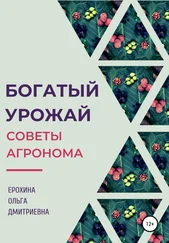 БОГАТЫЙ УРОЖАЙ
СОВЕТЫ АГРОНОМА

ЕРОХИНА
ОЛЬГА
ДМИТРИЕВНА

12+